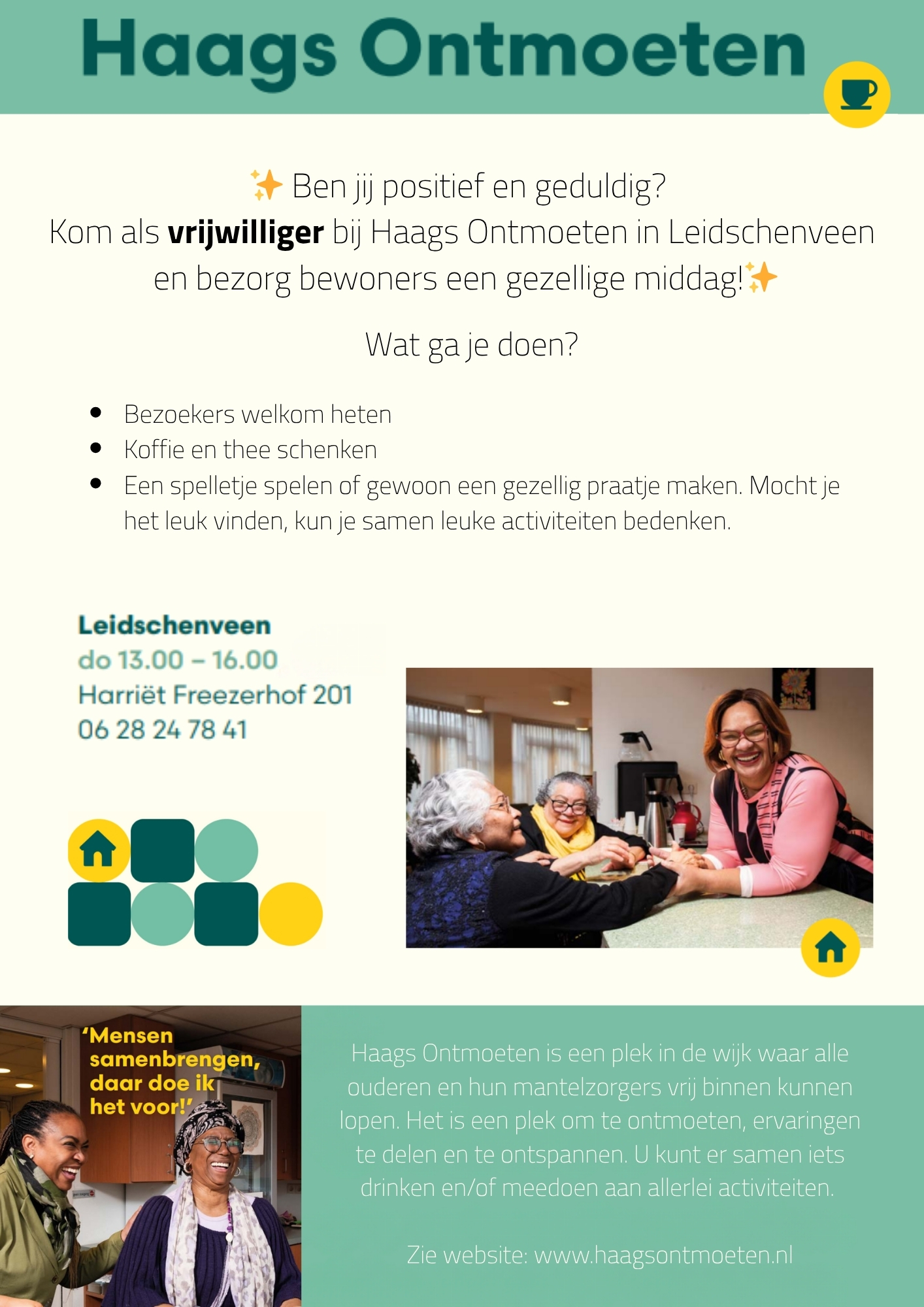 Haags Ontmoeten

✨ Ben jij positief en geduldig?
Kom als vrijwilliger bij Haags Ontmoeten in Leidschenveen en bezorg bewoners een gezellige middag!✨

Wat ga je doen?

• Bezoekers welkom heten
• Koffie en thee schenken
• Een spelletje spelen of gewoon een gezellig praatje maken. Mocht je het leuk vinden, kun je samen leuke activiteiten bedenken.

Leidschenveen
do 13.00 – 16.00
Harriët Freezerhof 201
06 28 24 78 41

'Mensen samenbrengen, daar doe ik het voor!'

Haags Ontmoeten is een plek in de wijk waar alle ouderen en hun mantelzorgers vrij binnen kunnen lopen. Het is een plek om te ontmoeten, ervaringen te delen en te ontspannen. U kunt er samen iets drinken en/of meedoen aan allerlei activiteiten.

Zie website: www.haagsontmoeten.nl